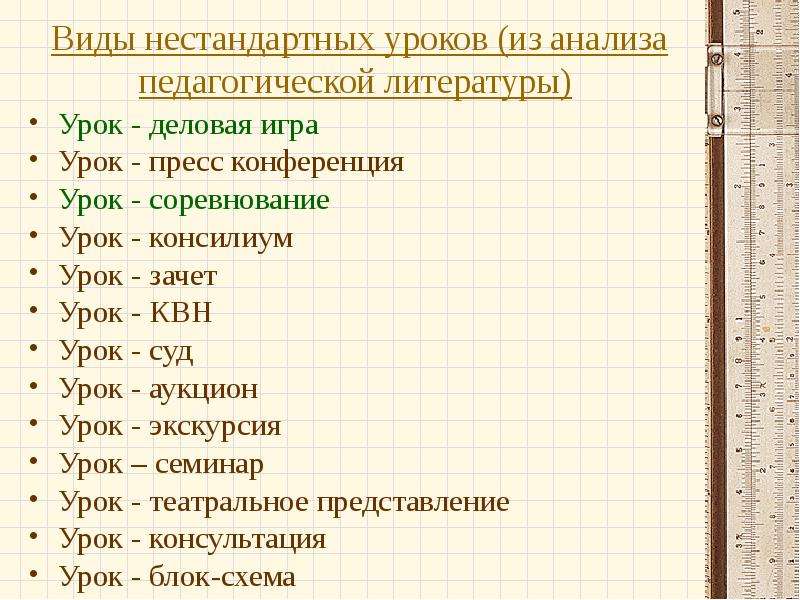 Виды нестандартных уроков (из анализа педагогической литературы)

• Урок - деловая игра
• Урок - пресс конференция
• Урок - соревнование
• Урок - консилиум
• Урок - зачет
• Урок - КВН
• Урок - суд
• Урок - аукцион
• Урок - экскурсия
• Урок – семинар
• Урок - театральное представление
• Урок - консультация
• Урок - блок-схема